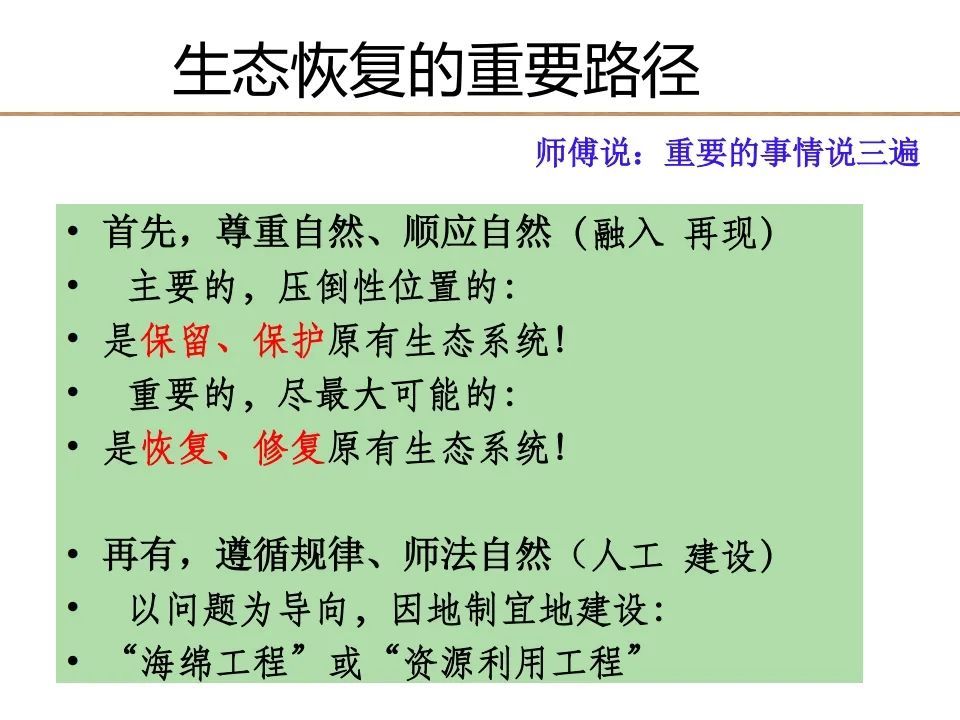 生态恢复的重要路径

师傅说：重要的事情说三遍

• 首先，尊重自然、顺应自然（融入 再现）
• 主要的，压倒性位置的：
• 是保留、保护原有生态系统！
• 重要的，尽最大可能的：
• 是恢复、修复原有生态系统！

• 再有，遵循规律、师法自然（人工 建设）
• 以问题为导向，因地制宜地建设：
• “海绵工程”或“资源利用工程”